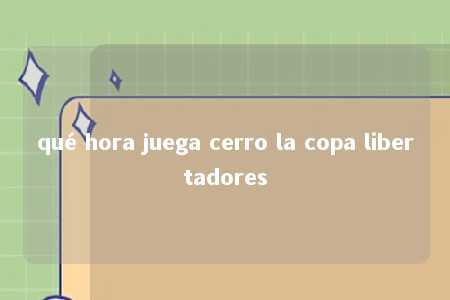 qué hora juega cerro la copa libertadores